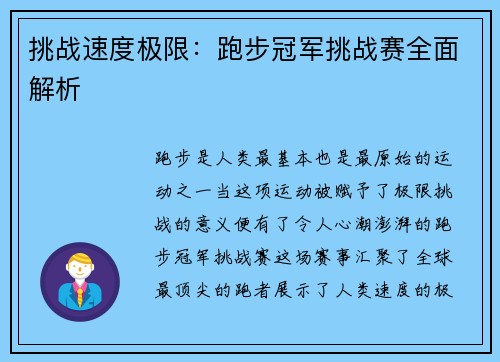 挑战速度极限：跑步冠军挑战赛全面解析

跑步是人类最基本也是最原始的运动之一当这项运动被赋予了极限挑战的意义便有了令人心潮澎湃的跑步冠军挑战赛这场赛事汇聚了全球最顶尖的跑者展示了人类速度的极